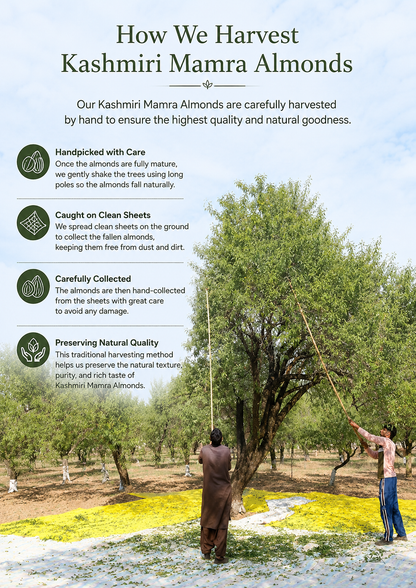 How We Harvest Kashmiri Mamra Almonds

Our Kashmiri Mamra Almonds are carefully harvested by hand to ensure the highest quality and natural goodness.

Handpicked with Care
Once the almonds are fully mature, we gently shake the trees using long poles so the almonds fall naturally.

Caught on Clean Sheets
We spread clean sheets on the ground to collect the fallen almonds, keeping them free from dust and dirt.

Carefully Collected
The almonds are then hand-collected from the sheets with great care to avoid any damage.

Preserving Natural Quality
This traditional harvesting method helps us preserve the natural texture, purity, and rich taste of Kashmiri Mamra Almonds.